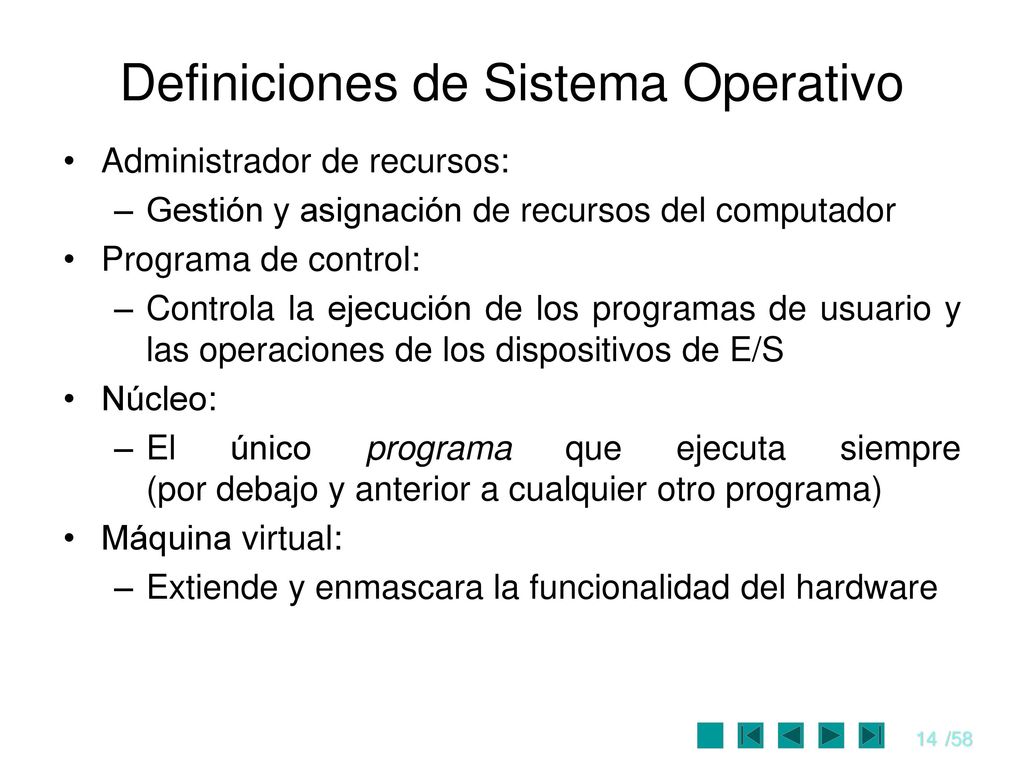 Definiciones de Sistema Operativo

• Administrador de recursos:
– Gestión y asignación de recursos del computador
• Programa de control:
– Controla la ejecución de los programas de usuario y las operaciones de los dispositivos de E/S
• Núcleo:
– El único programa que ejecuta siempre (por debajo y anterior a cualquier otro programa)
• Máquina virtual:
– Extiende y enmascara la funcionalidad del hardware

14 /58